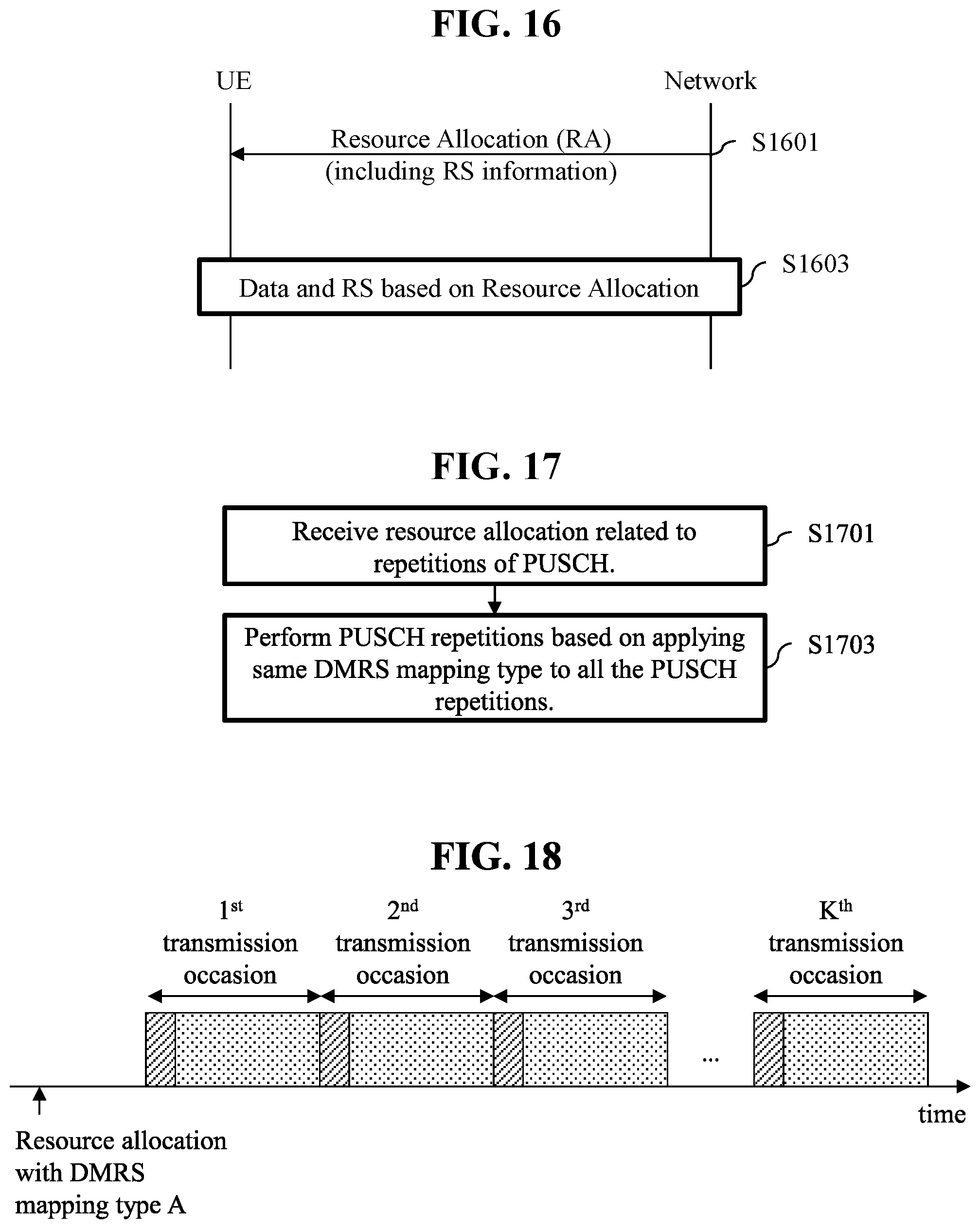 FIG. 16

UE

Network

Resource Allocation (RA) (including RS information)

S1601

Data and RS based on Resource Allocation

S1603

FIG. 17

Receive resource allocation related to repetitions of PUSCH.

S1701

Perform PUSCH repetitions based on applying same DMRS mapping type to all the PUSCH repetitions.

S1703

FIG. 18

$1^{st}$ transmission occasion

$2^{nd}$ transmission occasion

$3^{rd}$ transmission occasion

$K^{th}$ transmission occasion

...

time

Resource allocation with DMRS mapping type A